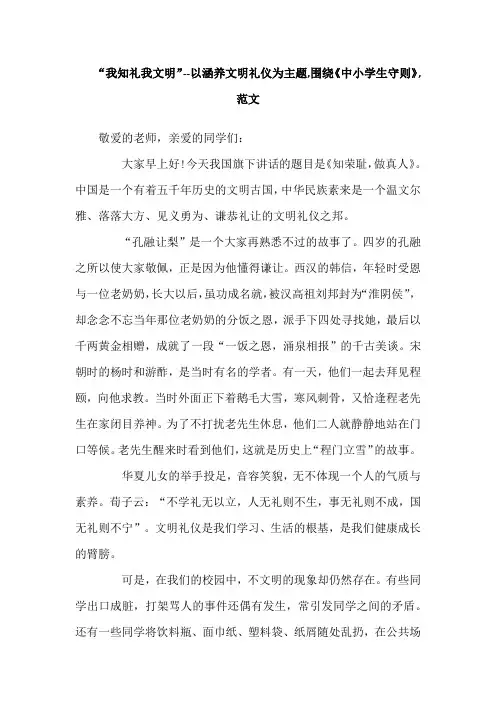 “我知礼我文明”--以涵养文明礼仪为主题,围绕《中小学生守则》,范文

敬爱的老师，亲爱的同学们：

大家早上好!今天我国旗下讲话的题目是《知荣耻，做真人》。中国是一个有着五千年历史的文明古国，中华民族素来是一个温文尔雅、落落大方、见义勇为、谦恭礼让的文明礼仪之邦。

“孔融让梨”是一个大家再熟悉不过的故事了。四岁的孔融之所以使大家敬佩，正是因为他懂得谦让。西汉的韩信，年轻时受恩与一位老奶奶，长大以后，虽功成名就，被汉高祖刘邦封为“淮阴侯”，却念念不忘当年那位老奶奶的分饭之恩，派手下四处寻找她，最后以千两黄金相赠，成就了一段“一饭之恩，涌泉相报”的千古美谈。宋朝时的杨时和游酢，是当时有名的学者。有一天，他们一起去拜见程颐，向他求教。当时外面正下着鹅毛大雪，寒风刺骨，又恰逢程老先生在家闭目养神。为了不打扰老先生休息，他们二人就静静地站在门口等候。老先生醒来时看到他们，这就是历史上“程门立雪”的故事。

华夏儿女的举手投足，音容笑貌，无不体现一个人的气质与素养。荀子云：“不学礼无以立，人无礼则不生，事无礼则不成，国无礼则不宁”。文明礼仪是我们学习、生活的根基，是我们健康成长的臂膀。

可是，在我们的校园中，不文明的现象却仍然存在。有些同学出口成脏，打架骂人的事件还偶有发生，常引发同学之间的矛盾。还有一些同学将饮料瓶、面巾纸、塑料袋、纸屑随处乱扔，在公共场